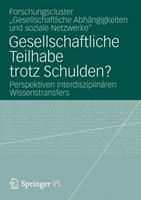 Forschungscluster „Gesellschaftliche Abhängigkeiten und soziale Netzwerke"

Gesellschaftliche Teilhabe trotz Schulden?

Perspektiven interdisziplinären Wissenstransfers

Springer VS